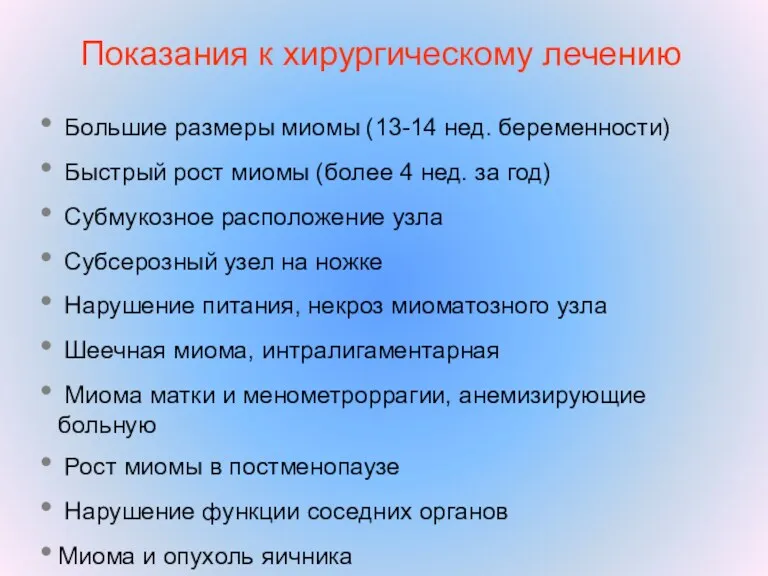 Показания к хирургическому лечению

• Большие размеры миомы (13-14 нед. беременности)

• Быстрый рост миомы (более 4 нед. за год)

• Субмукозное расположение узла

• Субсерозный узел на ножке

• Нарушение питания, некроз миоматозного узла

• Шеечная миома, интралигаментарная

• Миома матки и менометроррагии, анемизирующие больную

• Рост миомы в постменопаузе

• Нарушение функции соседних органов

• Миома и опухоль яичника